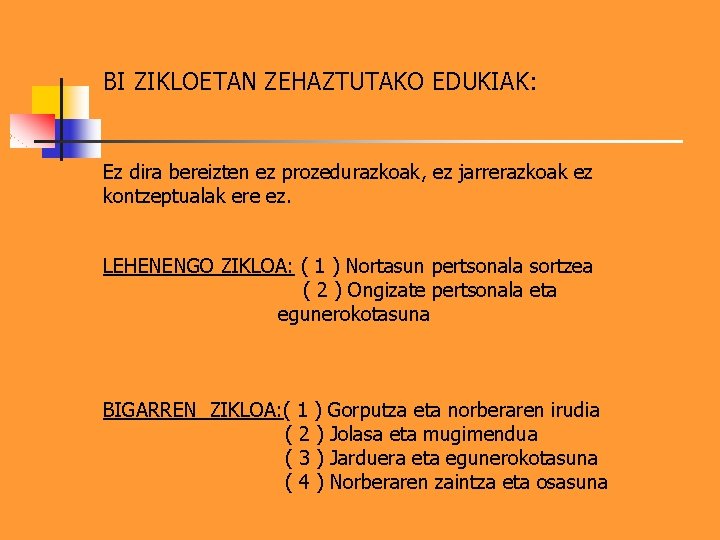 BI ZIKLOETAN ZEHAZTUTAKO EDUKIAK:

Ez dira bereizten ez prozedurazkoak, ez jarrerazkoak ez kontzeptualak ere ez.

LEHENENGO ZIKLOA: ( 1 ) Nortasun pertsonala sortzea
( 2 ) Ongizate pertsonala eta egunerokotasuna

BIGARREN ZIKLOA:( 1 ) Gorputza eta norberaren irudia
( 2 ) Jolasa eta mugimendua
( 3 ) Jarduera eta egunerokotasuna
( 4 ) Norberaren zaintza eta osasuna